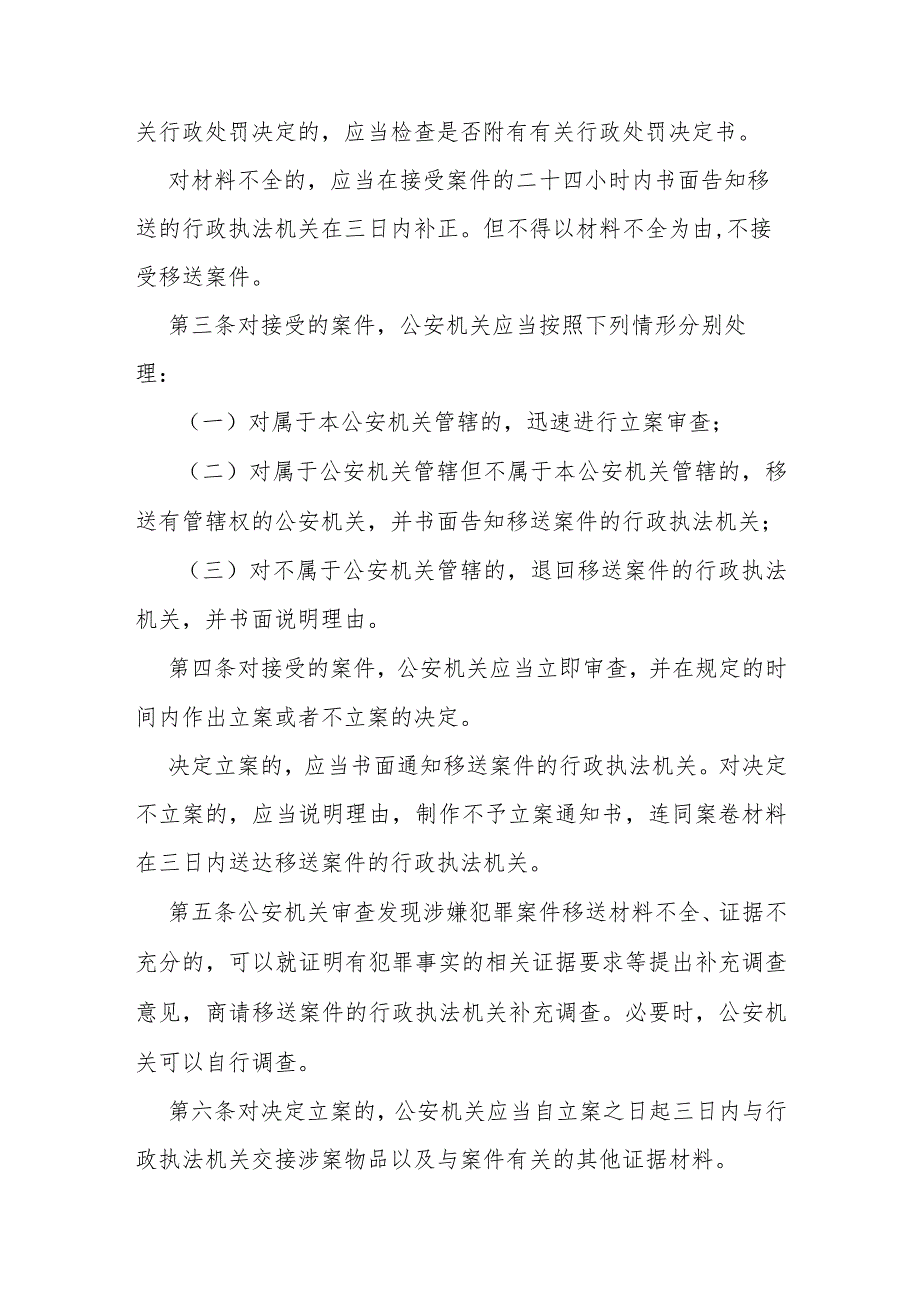 关行政处罚决定的，应当检查是否附有有关行政处罚决定书。

对材料不全的，应当在接受案件的二十四小时内书面告知移送的行政执法机关在三日内补正。但不得以材料不全为由,不接受移送案件。

第三条对接受的案件，公安机关应当按照下列情形分别处理：

（一）对属于本公安机关管辖的，迅速进行立案审查；

（二）对属于公安机关管辖但不属于本公安机关管辖的，移送有管辖权的公安机关，并书面告知移送案件的行政执法机关；

（三）对不属于公安机关管辖的，退回移送案件的行政执法机关，并书面说明理由。

第四条对接受的案件，公安机关应当立即审查，并在规定的时间内作出立案或者不立案的决定。

决定立案的，应当书面通知移送案件的行政执法机关。对决定不立案的，应当说明理由，制作不予立案通知书，连同案卷材料在三日内送达移送案件的行政执法机关。

第五条公安机关审查发现涉嫌犯罪案件移送材料不全、证据不充分的，可以就证明有犯罪事实的相关证据要求等提出补充调查意见，商请移送案件的行政执法机关补充调查。必要时，公安机关可以自行调查。

第六条对决定立案的，公安机关应当自立案之日起三日内与行政执法机关交接涉案物品以及与案件有关的其他证据材料。